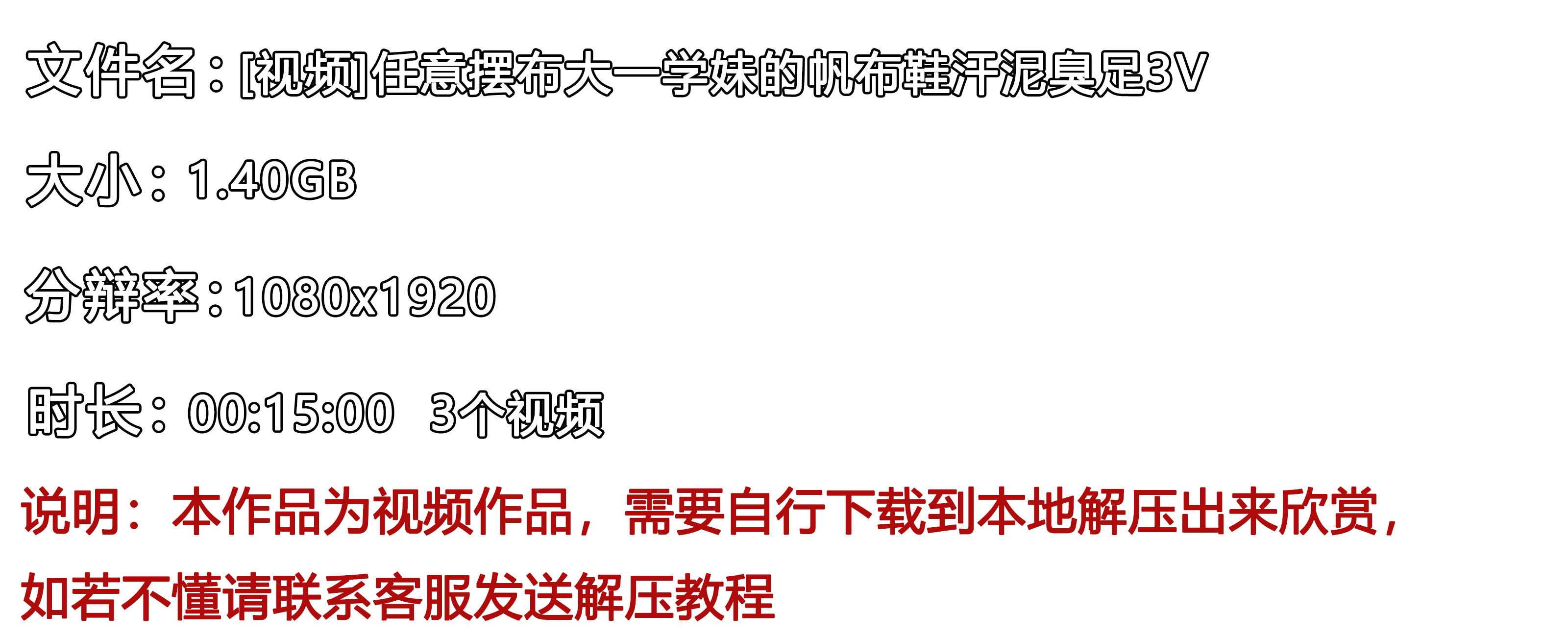 文件名：[视频]任意摆布大一学妹的帆布鞋汗泥臭足3V

大小：1.40GB

分辨率：1080x1920

时长：00:15:00 3个视频

说明：本作品为视频作品，需要自行下载到本地解压出来欣赏，如若不懂请联系客服发送解压教程